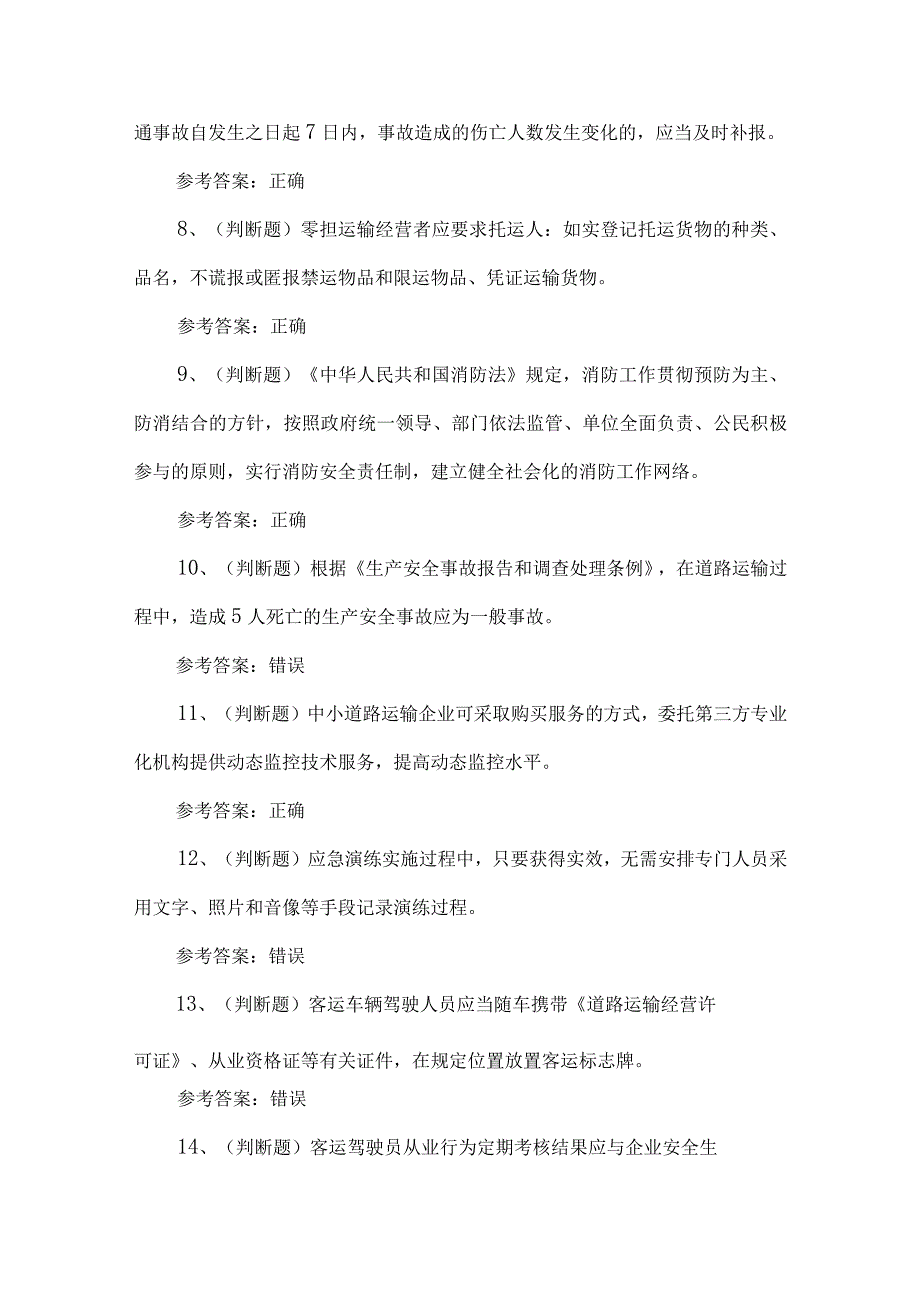 通事故自发生之日起7日内，事故造成的伤亡人数发生变化的，应当及时补报。

参考答案：正确

8、（判断题）零担运输经营者应要求托运人：如实登记托运货物的种类、品名，不谎报或匿报禁运物品和限运物品、凭证运输货物。

参考答案：正确

9、（判断题）《中华人民共和国消防法》规定，消防工作贯彻预防为主、防消结合的方针，按照政府统一领导、部门依法监管、单位全面负责、公民积极参与的原则，实行消防安全责任制，建立健全社会化的消防工作网络。

参考答案：正确

10、（判断题）根据《生产安全事故报告和调查处理条例》，在道路运输过程中，造成5人死亡的生产安全事故应为一般事故。

参考答案：错误

11、（判断题）中小道路运输企业可采取购买服务的方式，委托第三方专业化机构提供动态监控技术服务，提高动态监控水平。

参考答案：正确

12、（判断题）应急演练实施过程中，只要获得实效，无需安排专门人员采用文字、照片和音像等手段记录演练过程。

参考答案：错误

13、（判断题）客运车辆驾驶人员应当随车携带《道路运输经营许可证》、从业资格证等有关证件，在规定位置放置客运标志牌。

参考答案：错误

14、（判断题）客运驾驶员从业行为定期考核结果应与企业安全生